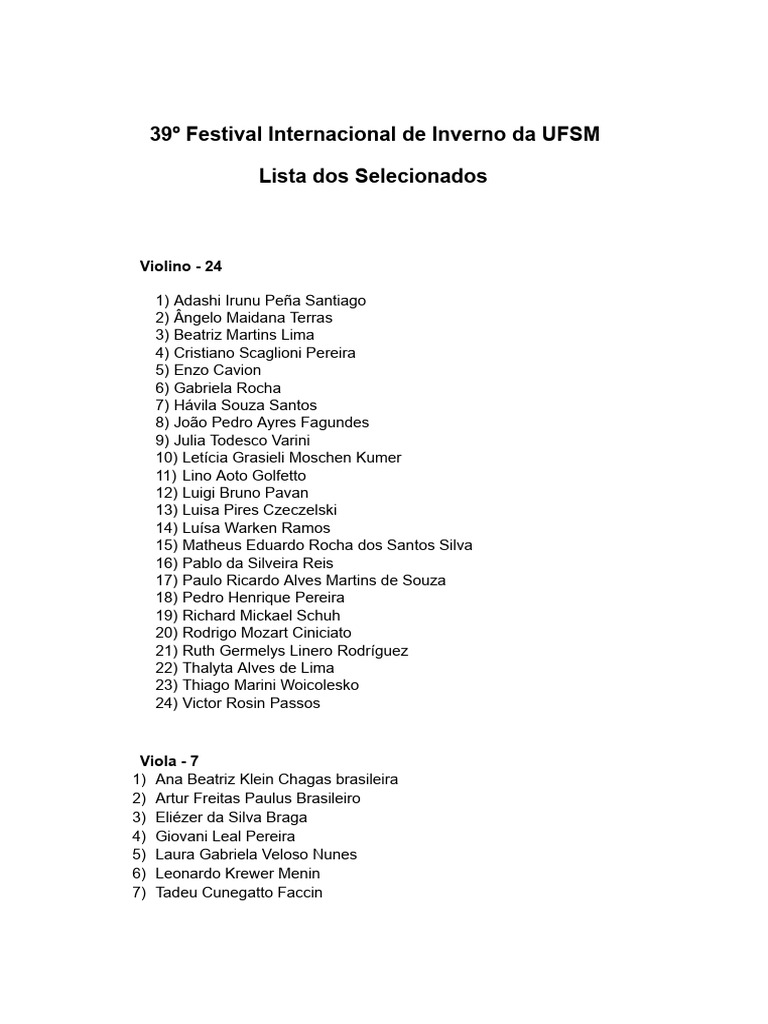 39º Festival Internacional de Inverno da UFSM

Lista dos Selecionados

Violino - 24

1) Adashi Irunu Peña Santiago
2) Ângelo Maidana Terras
3) Beatriz Martins Lima
4) Cristiano Scaglioni Pereira
5) Enzo Cavion
6) Gabriela Rocha
7) Hávila Souza Santos
8) João Pedro Ayres Fagundes
9) Julia Todesco Varini
10) Letícia Grasieli Moschen Kumer
11) Lino Aoto Golfetto
12) Luigi Bruno Pavan
13) Luisa Pires Czeczelski
14) Luísa Warken Ramos
15) Matheus Eduardo Rocha dos Santos Silva
16) Pablo da Silveira Reis
17) Paulo Ricardo Alves Martins de Souza
18) Pedro Henrique Pereira
19) Richard Mickael Schuh
20) Rodrigo Mozart Ciniciato
21) Ruth Germelys Linero Rodríguez
22) Thalyta Alves de Lima
23) Thiago Marini Woicolesko
24) Victor Rosin Passos

Viola - 7
1) Ana Beatriz Klein Chagas brasileira
2) Artur Freitas Paulus Brasileiro
3) Eliézer da Silva Braga
4) Giovani Leal Pereira
5) Laura Gabriela Veloso Nunes
6) Leonardo Krewer Menin
7) Tadeu Cunegatto Faccin